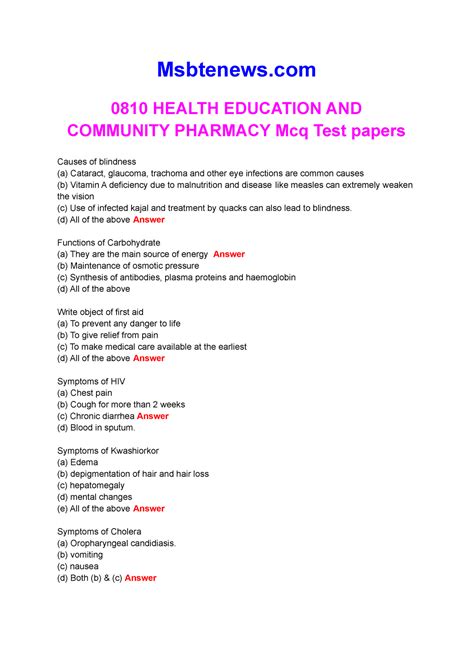 Msbtenews.com

0810 HEALTH EDUCATION AND COMMUNITY PHARMACY Mcq Test papers

Causes of blindness
(a) Cataract, glaucoma, trachoma and other eye infections are common causes
(b) Vitamin A deficiency due to malnutrition and disease like measles can extremely weaken the vision
(c) Use of infected kajal and treatment by quacks can also lead to blindness.
(d) All of the above Answer

Functions of Carbohydrate
(a) They are the main source of energy Answer
(b) Maintenance of osmotic pressure
(c) Synthesis of antibodies, plasma proteins and haemoglobin
(d) All of the above

Write object of first aid
(a) To prevent any danger to life
(b) To give relief from pain
(c) To make medical care available at the earliest
(d) All of the above Answer

Symptoms of HIV
(a) Chest pain
(b) Cough for more than 2 weeks
(c) Chronic diarrhea Answer
(d) Blood in sputum.

Symptoms of Kwashiorkor
(a) Edema
(b) depigmentation of hair and hair loss
(c) hepatomegaly
(d) mental changes
(e) All of the above Answer

Symptoms of Cholera
(a) Oropharyngeal candidiasis.
(b) vomiting
(c) nausea
(d) Both (b) & (c) Answer